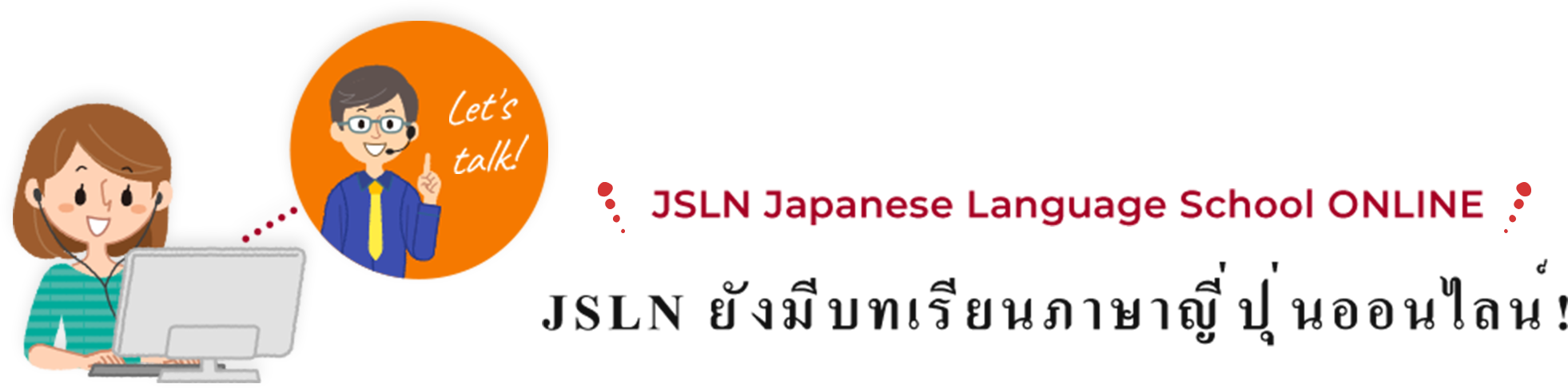 Let's talk!

JSLN Japanese Language School ONLINE

JSLN ยังมีบทเรียนภาษาญี่ปุ่นออนไลน์!